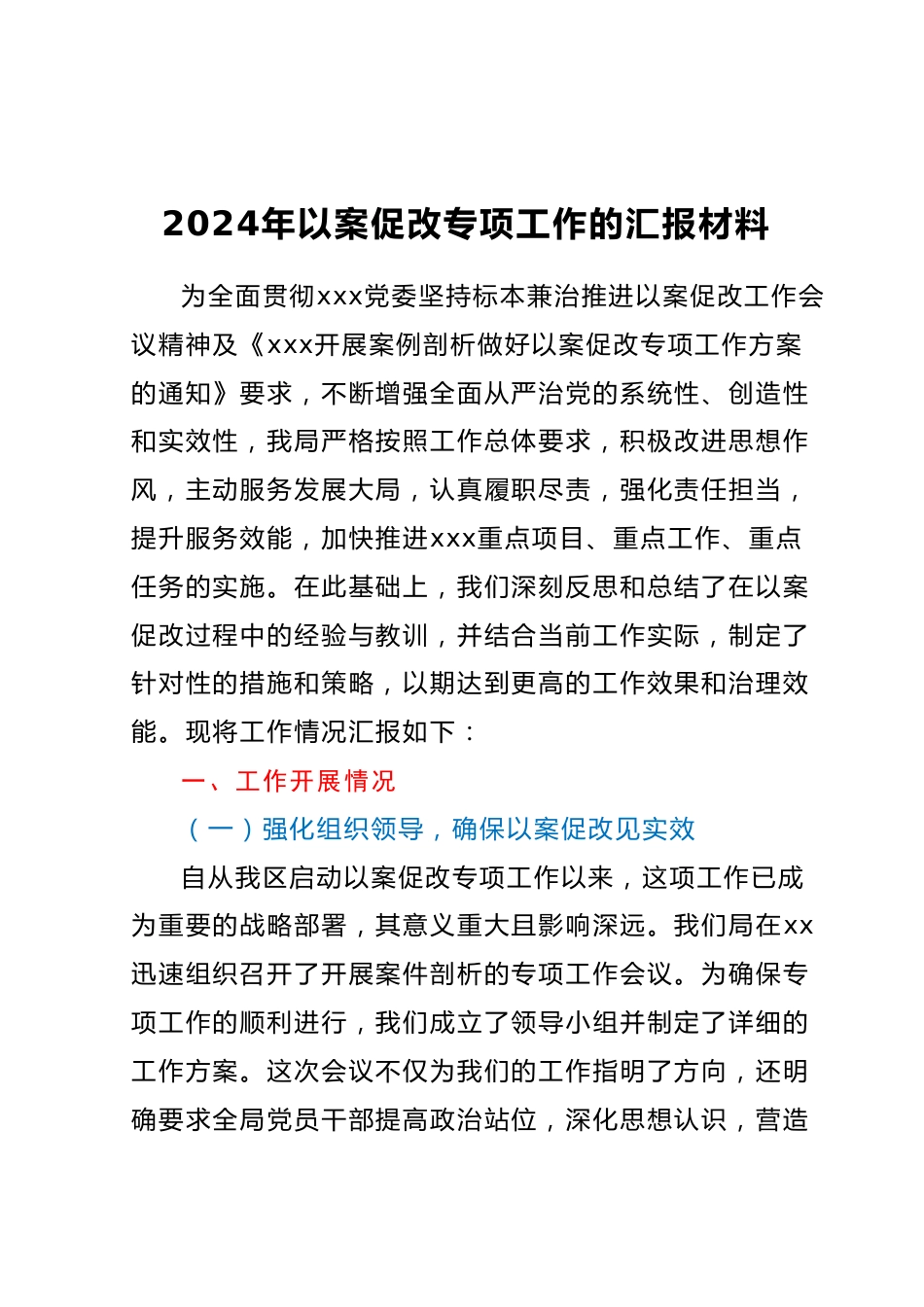 2024年以案促改专项工作的汇报材料

为全面贯彻xxx党委坚持标本兼治推进以案促改工作会议精神及《xxx开展案例剖析做好以案促改专项工作方案的通知》要求，不断增强全面从严治党的系统性、创造性和实效性，我局严格按照工作总体要求，积极改进思想作风，主动服务发展大局，认真履职尽责，强化责任担当，提升服务效能，加快推进xxx重点项目、重点工作、重点任务的实施。在此基础上，我们深刻反思和总结了在以案促改过程中的经验与教训，并结合当前工作实际，制定了针对性的措施和策略，以期达到更高的工作效果和治理效能。现将工作情况汇报如下：

一、工作开展情况

（一）强化组织领导，确保以案促改见实效

自从我区启动以案促改专项工作以来，这项工作已成为重要的战略部署，其意义重大且影响深远。我们局在xx迅速组织召开了开展案件剖析的专项工作会议。为确保专项工作的顺利进行，我们成立了领导小组并制定了详细的工作方案。这次会议不仅为我们的工作指明了方向，还明确要求全局党员干部提高政治站位，深化思想认识，营造